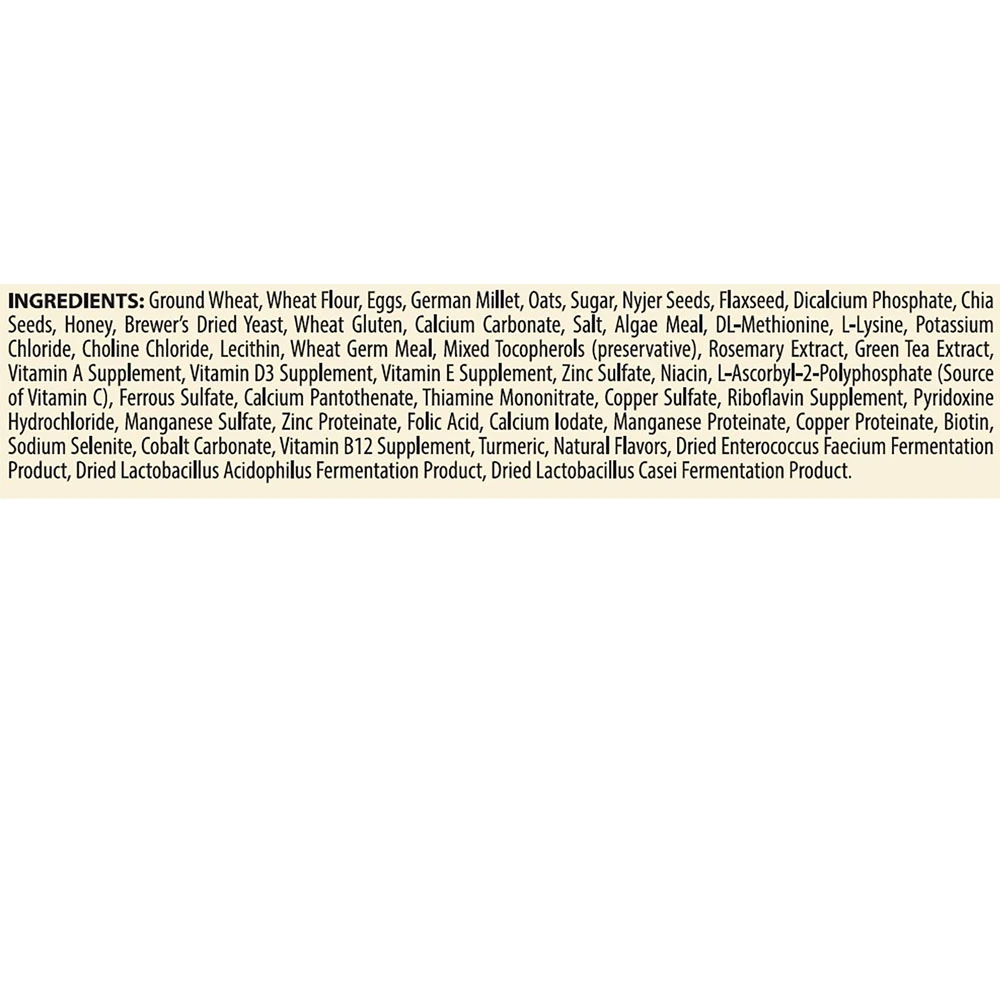 INGREDIENTS: Ground Wheat, Wheat Flour, Eggs, German Millet, Oats, Sugar, Nyjer Seeds, Flaxseed, Dicalcium Phosphate, Chia Seeds, Honey, Brewer's Dried Yeast, Wheat Gluten, Calcium Carbonate, Salt, Algae Meal, DL-Methionine, L-Lysine, Potassium Chloride, Choline Chloride, Lecithin, Wheat Germ Meal, Mixed Tocopherols (preservative), Rosemary Extract, Green Tea Extract, Vitamin A Supplement, Vitamin D3 Supplement, Vitamin E Supplement, Zinc Sulfate, Niacin, L-Ascorbyl-2-Polyphosphate (Source of Vitamin C), Ferrous Sulfate, Calcium Pantothenate, Thiamine Mononitrate, Copper Sulfate, Riboflavin Supplement, Pyridoxine Hydrochloride, Manganese Sulfate, Zinc Proteinate, Folic Acid, Calcium Iodate, Manganese Proteinate, Copper Proteinate, Biotin, Sodium Selenite, Cobalt Carbonate, Vitamin B12 Supplement, Turmeric, Natural Flavors, Dried Enterococcus Faecium Fermentation Product, Dried Lactobacillus Acidophilus Fermentation Product, Dried Lactobacillus Casei Fermentation Product.